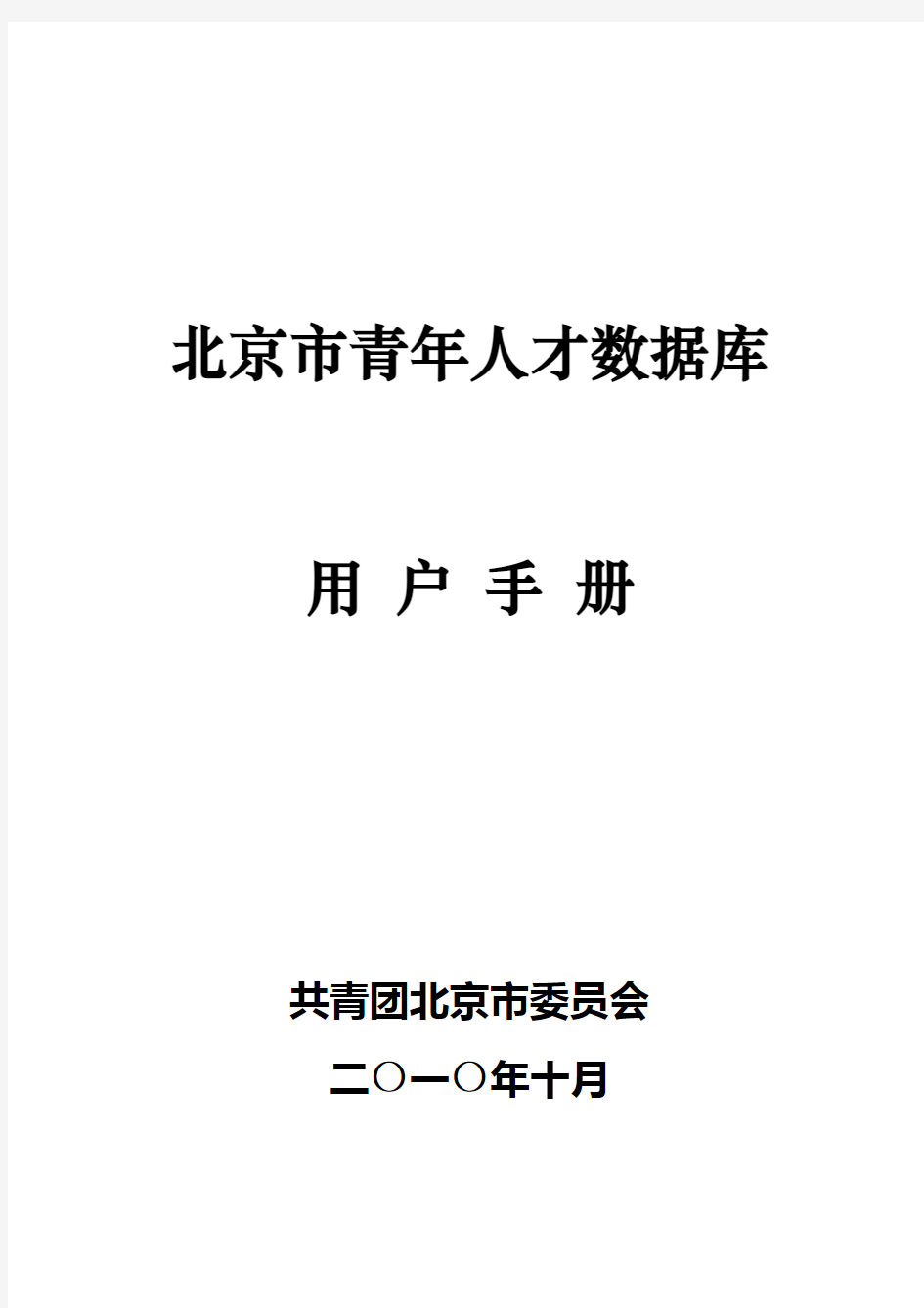 北京市青年人才数据库

用 户 手 册

共青团北京市委员会

二〇一〇年十月